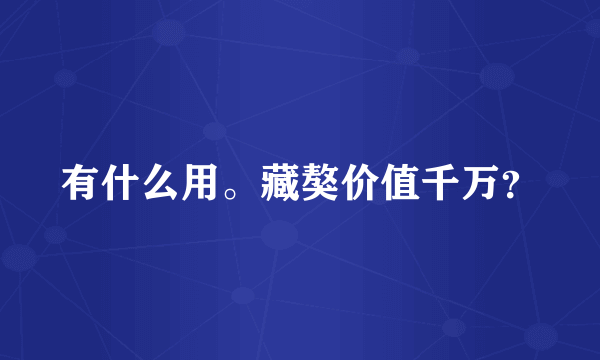 有什么用。藏獒价值千万？